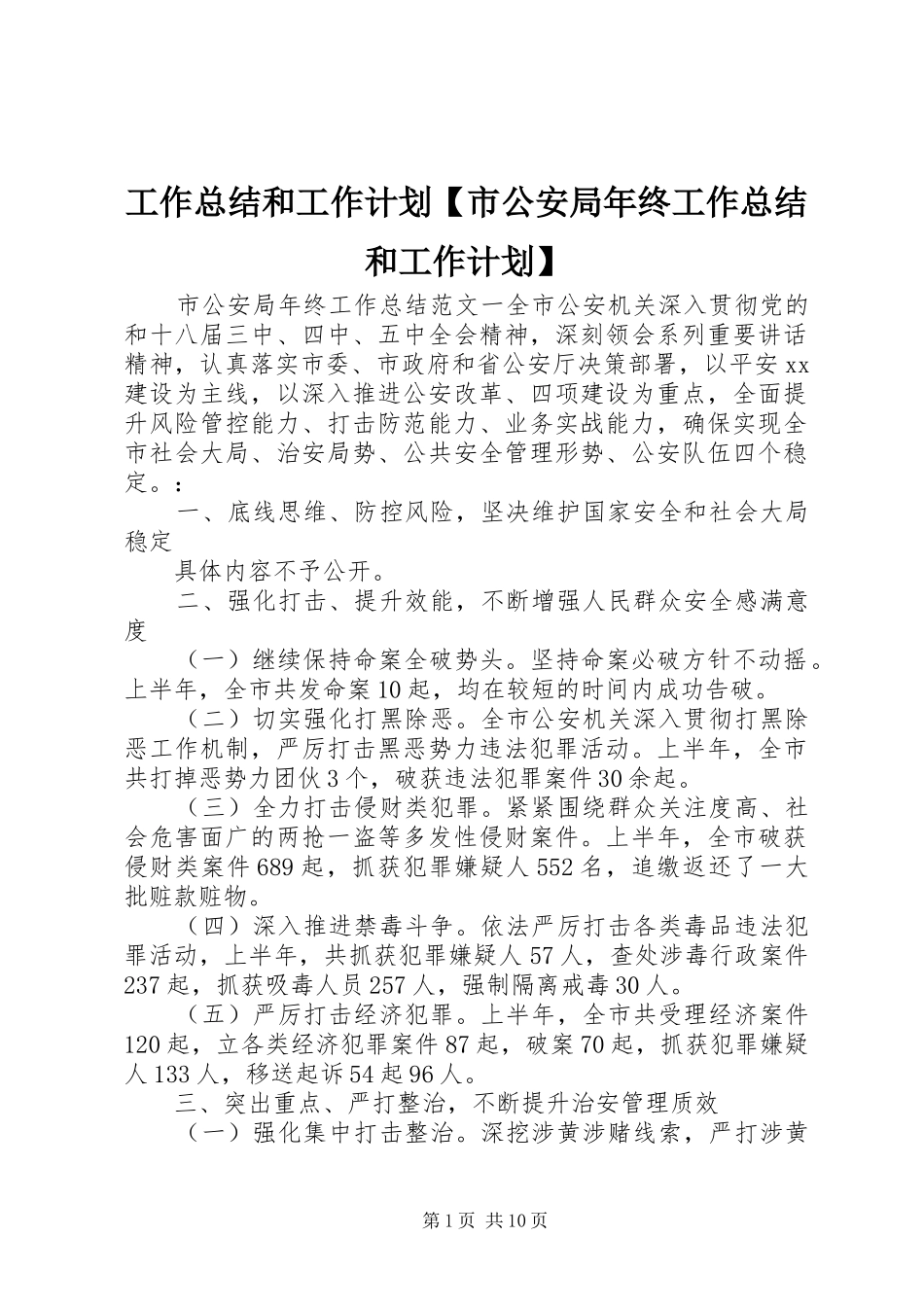 工作总结和工作计划【市公安局年终工作总结和工作计划】

市公安局年终工作总结范文一全市公安机关深入贯彻党的和十八届三中、四中、五中全会精神，深刻领会系列重要讲话精神，认真落实市委、市政府和省公安厅决策部署，以平安xx建设为主线，以深入推进公安改革、四项建设为重点，全面提升风险管控能力、打击防范能力、业务实战能力，确保实现全市社会大局、治安局势、公共安全管理形势、公安队伍四个稳定。：

一、底线思维、防控风险，坚决维护国家安全和社会大局稳定

具体内容不予公开。

二、强化打击、提升效能，不断增强人民群众安全感满意度

（一）继续保持命案全破势头。坚持命案必破方针不动摇。上半年，全市共发命案10起，均在较短的时间内成功告破。

（二）切实强化打黑除恶。全市公安机关深入贯彻打黑除恶工作机制，严厉打击黑恶势力违法犯罪活动。上半年，全市共打掉恶势力团伙3个，破获违法犯罪案件30余起。

（三）全力打击侵财类犯罪。紧紧围绕群众关注度高、社会危害面广的两抢一盗等多发性侵财案件。上半年，全市破获侵财类案件689起，抓获犯罪嫌疑人552名，追缴返还了一大批赃款赃物。

（四）深入推进禁毒斗争。依法严厉打击各类毒品违法犯罪活动，上半年，共抓获犯罪嫌疑人57人，查处涉毒行政案件237起，抓获吸毒人员257人，强制隔离戒毒30人。

（五）严厉打击经济犯罪。上半年，全市共受理经济案件120起，立各类经济犯罪案件87起，破案70起，抓获犯罪嫌疑人133人，移送起诉54起96人。

三、突出重点、严打整治，不断提升治安管理质效

（一）强化集中打击整治。深挖涉黄涉赌线索，严打涉黄

第1页 共10页